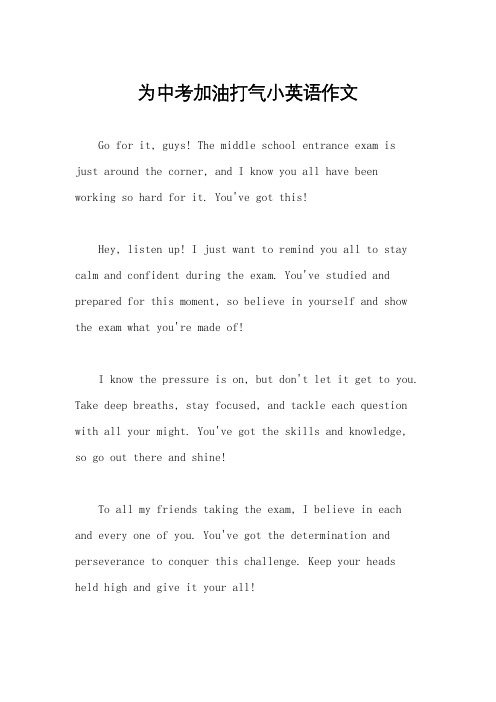 为中考加油打气小英语作文

Go for it, guys! The middle school entrance exam is just around the corner, and I know you all have been working so hard for it. You've got this!

Hey, listen up! I just want to remind you all to stay calm and confident during the exam. You've studied and prepared for this moment, so believe in yourself and show the exam what you're made of!

I know the pressure is on, but don't let it get to you. Take deep breaths, stay focused, and tackle each question with all your might. You've got the skills and knowledge, so go out there and shine!

To all my friends taking the exam, I believe in each and every one of you. You've got the determination and perseverance to conquer this challenge. Keep your heads held high and give it your all!